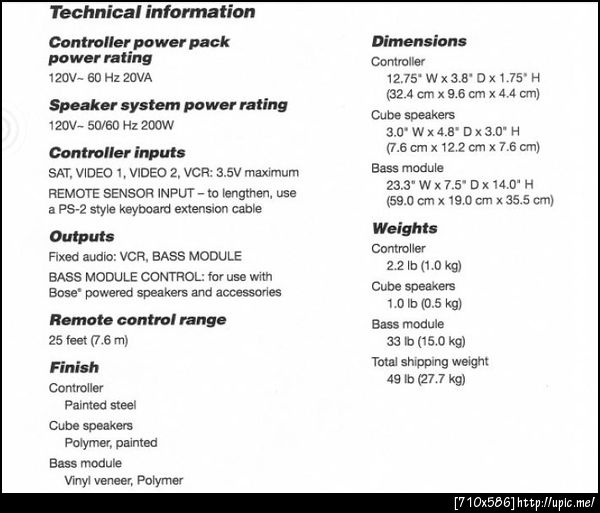 Technical information

Controller power pack power rating
120V~ 60 Hz 20VA

Speaker system power rating
120V~ 50/60 Hz 200W

Controller inputs
SAT, VIDEO 1, VIDEO 2, VCR: 3.5V maximum

REMOTE SENSOR INPUT – to lengthen, use a PS-2 style keyboard extension cable

Outputs
Fixed audio: VCR, BASS MODULE

BASS MODULE CONTROL: for use with Bose® powered speakers and accessories

Remote control range
25 feet (7.6 m)

Finish
Controller
Painted steel

Cube speakers
Polymer, painted

Bass module
Vinyl veneer, Polymer

Dimensions
Controller
12.75" W x 3.8" D x 1.75" H
(32.4 cm x 9.6 cm x 4.4 cm)

Cube speakers
3.0" W x 4.8" D x 3.0" H
(7.6 cm x 12.2 cm x 7.6 cm)

Bass module
23.3" W x 7.5" D x 14.0" H
(59.0 cm x 19.0 cm x 35.5 cm)

Weights
Controller
2.2 lb (1.0 kg)

Cube speakers
1.0 lb (0.5 kg)

Bass module
33 lb (15.0 kg)

Total shipping weight
49 lb (27.7 kg)

[710x586] http://upic.me/